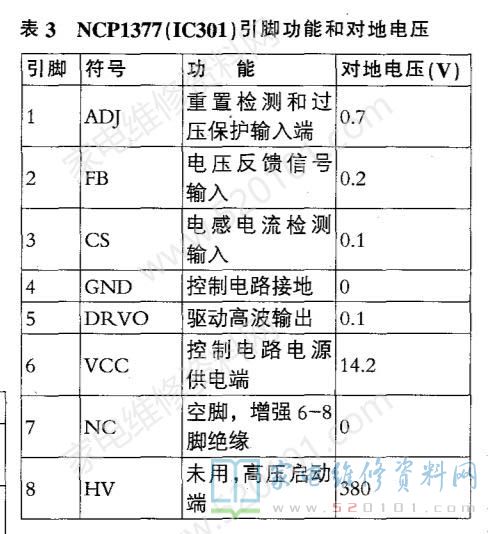 表 3　NCP1377(IC301)引脚功能和对地电压

| 引脚 | 符号 | 功　能 | 对地电压(V) |
|---|---|---|---|
| 1 | ADJ | 重置检测和过压保护输入端 | 0.7 |
| 2 | FB | 电压反馈信号输入 | 0.2 |
| 3 | CS | 电感电流检测输入 | 0.1 |
| 4 | GND | 控制电路接地 | 0 |
| 5 | DRVO | 驱动高波输出 | 0.1 |
| 6 | VCC | 控制电路电源供电端 | 14.2 |
| 7 | NC | 空脚，增强 6~8 脚绝缘 | 0 |
| 8 | HV | 未用,高压启动端 | 380 |

家电维修资料网
www.520101.com